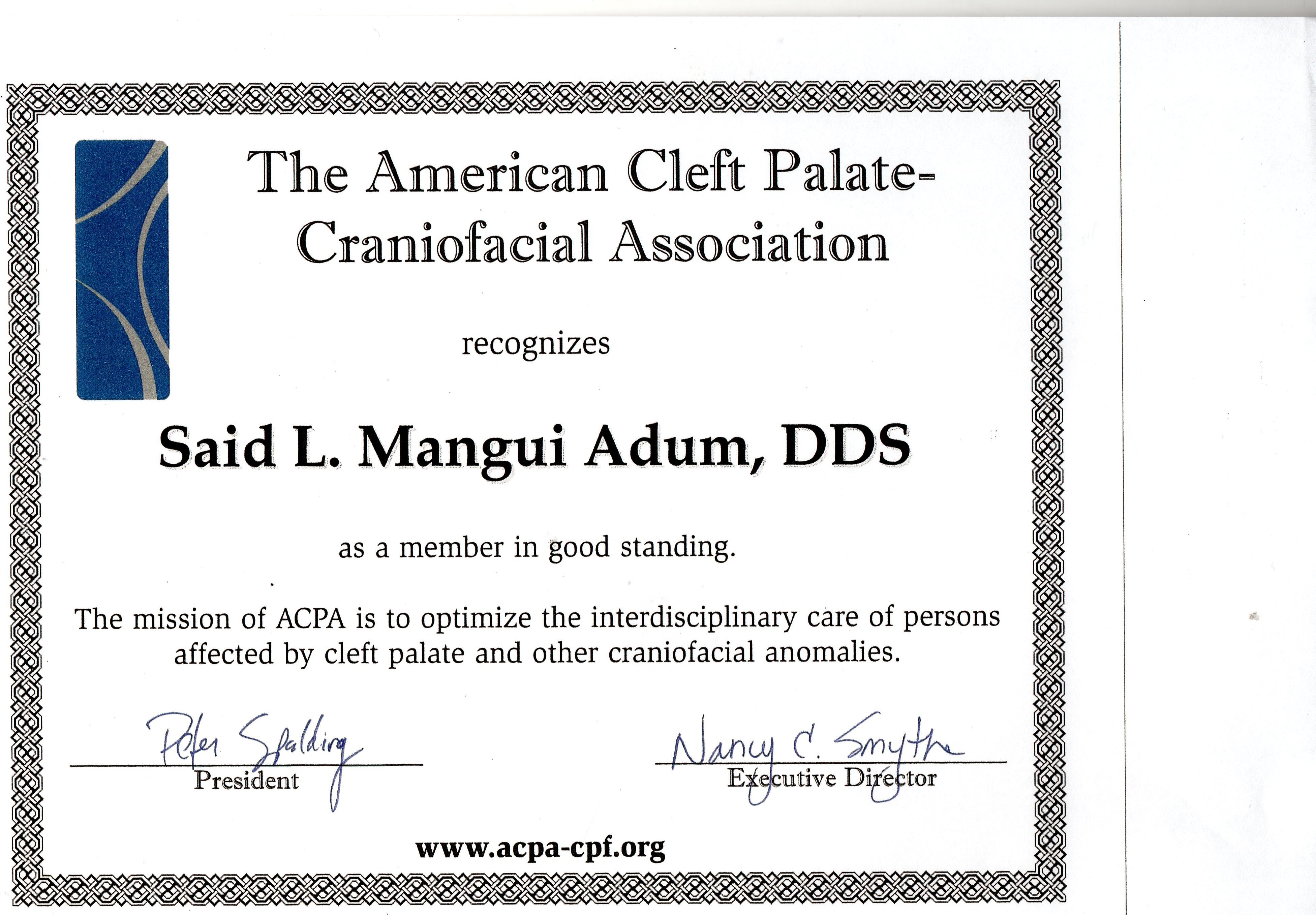 The American Cleft Palate-Craniofacial Association

recognizes

Said L. Mangui Adum, DDS

as a member in good standing.

The mission of ACPA is to optimize the interdisciplinary care of persons affected by cleft palate and other craniofacial anomalies.

Peter Spalding
President

Nancy C. Smythe
Executive Director

www.acpa-cpf.org